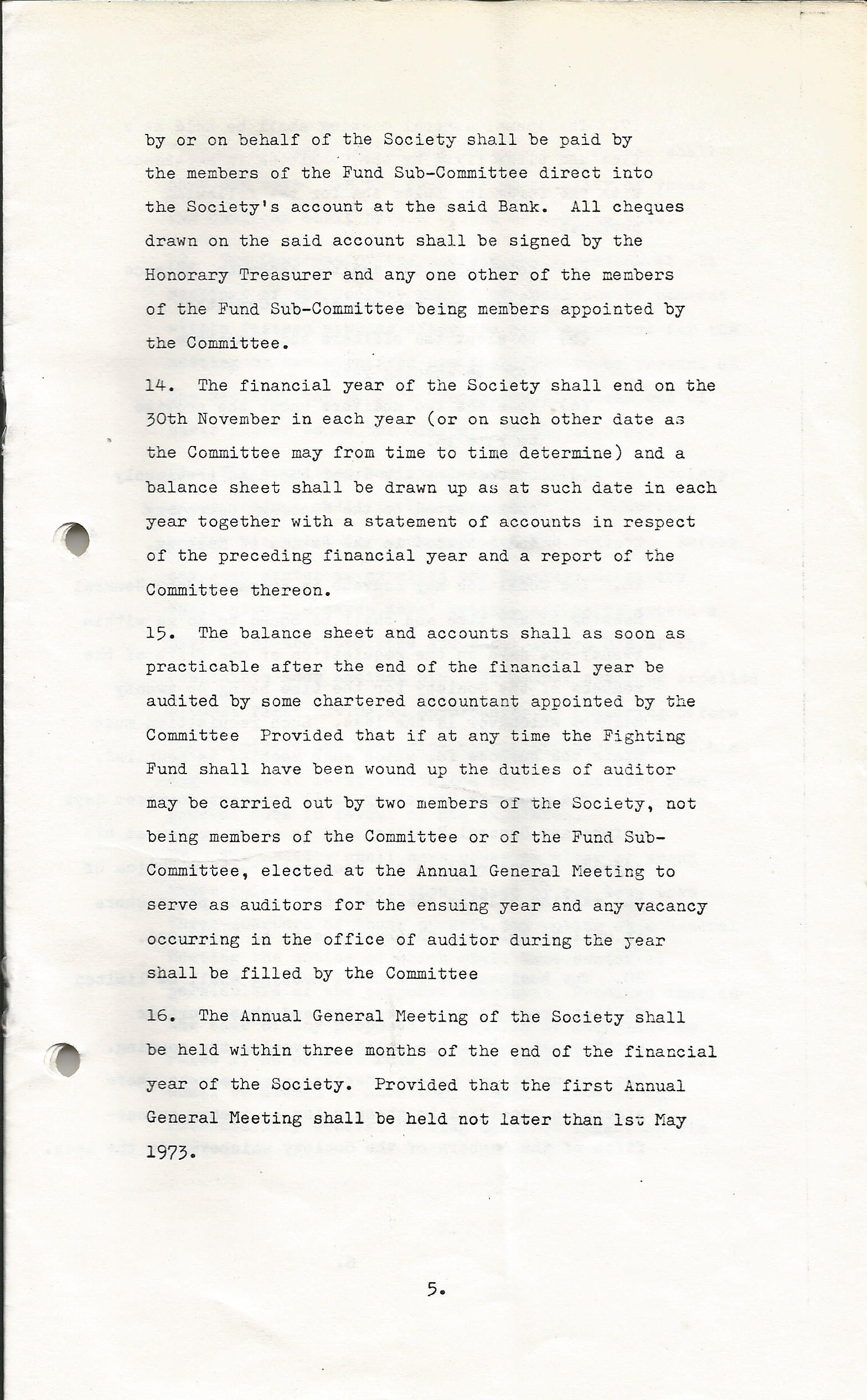 by or on behalf of the Society shall be paid by the members of the Fund Sub-Committee direct into the Society's account at the said Bank. All cheques drawn on the said account shall be signed by the Honorary Treasurer and any one other of the members of the Fund Sub-Committee being members appointed by the Committee.

14. The financial year of the Society shall end on the 30th November in each year (or on such other date as the Committee may from time to time determine) and a balance sheet shall be drawn up as at such date in each year together with a statement of accounts in respect of the preceding financial year and a report of the Committee thereon.

15. The balance sheet and accounts shall as soon as practicable after the end of the financial year be audited by some chartered accountant appointed by the Committee Provided that if at any time the Fighting Fund shall have been wound up the duties of auditor may be carried out by two members of the Society, not being members of the Committee or of the Fund Sub-Committee, elected at the Annual General Meeting to serve as auditors for the ensuing year and any vacancy occurring in the office of auditor during the year shall be filled by the Committee

16. The Annual General Meeting of the Society shall be held within three months of the end of the financial year of the Society. Provided that the first Annual General Meeting shall be held not later than 1st May 1973.

5.